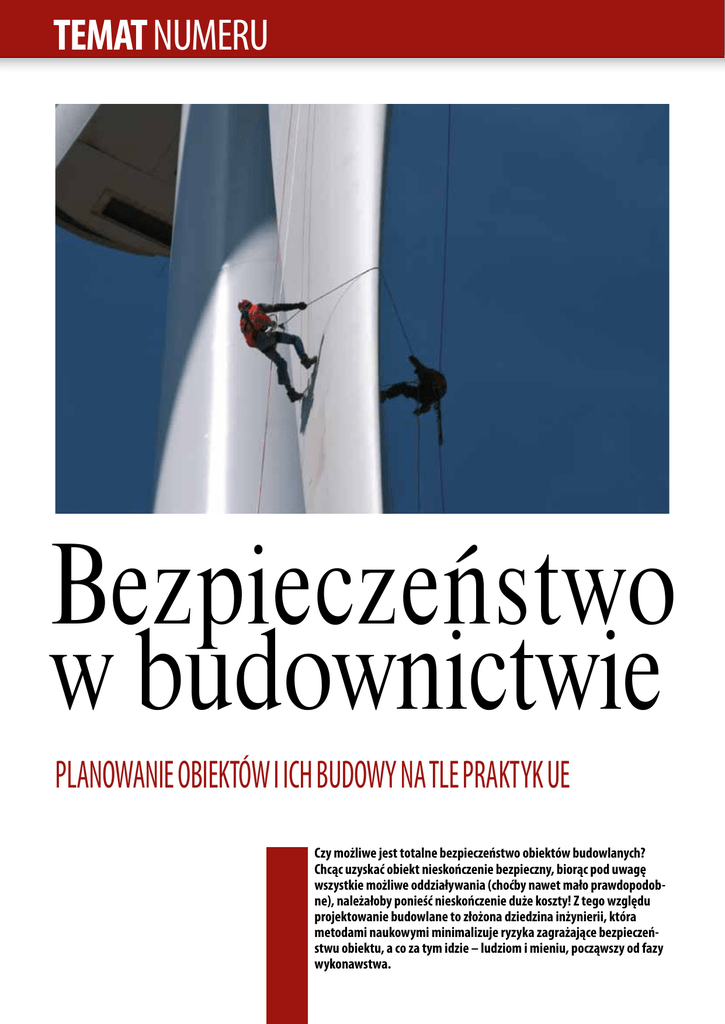 TEMAT NUMERU

Bezpieczeństwo w budownictwie

PLANOWANIE OBIEKTÓW I ICH BUDOWY NA TLE PRAKTYK UE

Czy możliwe jest totalne bezpieczeństwo obiektów budowlanych? Chcąc uzyskać obiekt nieskończenie bezpieczny, biorąc pod uwagę wszystkie możliwe oddziaływania (choćby nawet mało prawdopodobne), należałoby ponieść nieskończenie duże koszty! Z tego względu projektowanie budowlane to złożona dziedzina inżynierii, która metodami naukowymi minimalizuje ryzyka zagrażające bezpieczeństwu obiektu, a co za tym idzie – ludziom i mieniu, począwszy od fazy wykonawstwa.